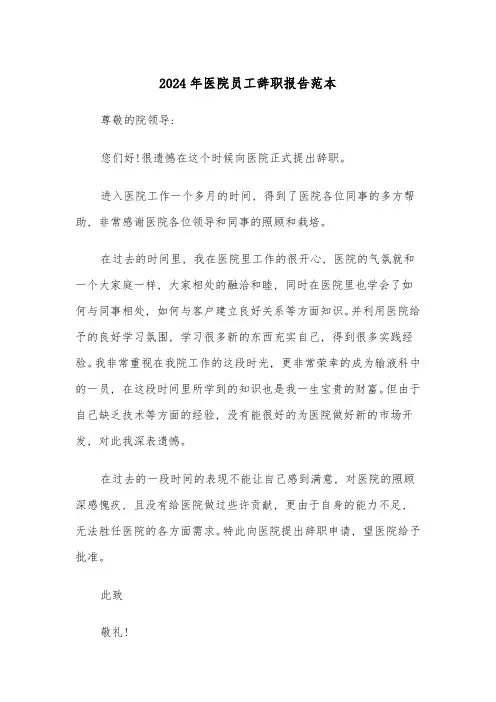 2024年医院员工辞职报告范本

尊敬的院领导：

您们好！很遗憾在这个时候向医院正式提出辞职。

进入医院工作一个多月的时间，得到了医院各位同事的多方帮助，非常感谢医院各位领导和同事的照顾和栽培。

在过去的时间里，我在医院里工作的很开心，医院的气氛就和一个大家庭一样，大家相处的融洽和睦，同时在医院里也学会了如何与同事相处，如何与客户建立良好关系等方面知识。并利用医院给予的良好学习氛围，学习很多新的东西充实自己，得到很多实践经验。我非常重视在我院工作的这段时光，更非常荣幸的成为输液科中的一员，在这段时间里所学到的知识也是我一生宝贵的财富。但由于自己缺乏技术等方面的经验，没有能很好的为医院做好新的市场开发，对此我深表遗憾。

在过去的一段时间的表现不能让自己感到满意，对医院的照顾深感愧疚，且没有给医院做过些许贡献，更由于自身的能力不足，无法胜任医院的各方面需求。特此向医院提出辞职申请，望医院给予批准。

此致

敬礼！